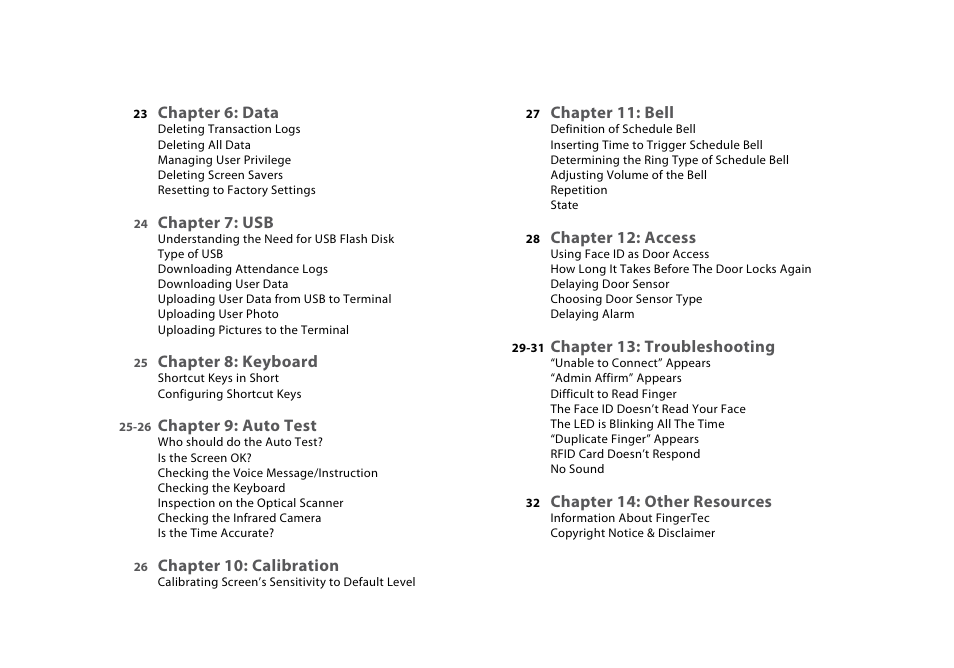 23 Chapter 6: Data
Deleting Transaction Logs
Deleting All Data
Managing User Privilege
Deleting Screen Savers
Resetting to Factory Settings

24 Chapter 7: USB
Understanding the Need for USB Flash Disk
Type of USB
Downloading Attendance Logs
Downloading User Data
Uploading User Data from USB to Terminal
Uploading User Photo
Uploading Pictures to the Terminal

25 Chapter 8: Keyboard
Shortcut Keys in Short
Configuring Shortcut Keys

25-26 Chapter 9: Auto Test
Who should do the Auto Test?
Is the Screen OK?
Checking the Voice Message/Instruction
Checking the Keyboard
Inspection on the Optical Scanner
Checking the Infrared Camera
Is the Time Accurate?

26 Chapter 10: Calibration
Calibrating Screen's Sensitivity to Default Level

27 Chapter 11: Bell
Definition of Schedule Bell
Inserting Time to Trigger Schedule Bell
Determining the Ring Type of Schedule Bell
Adjusting Volume of the Bell
Repetition
State

28 Chapter 12: Access
Using Face ID as Door Access
How Long It Takes Before The Door Locks Again
Delaying Door Sensor
Choosing Door Sensor Type
Delaying Alarm

29-31 Chapter 13: Troubleshooting
"Unable to Connect" Appears
"Admin Affirm" Appears
Difficult to Read Finger
The Face ID Doesn't Read Your Face
The LED is Blinking All The Time
"Duplicate Finger" Appears
RFID Card Doesn't Respond
No Sound

32 Chapter 14: Other Resources
Information About FingerTec
Copyright Notice & Disclaimer